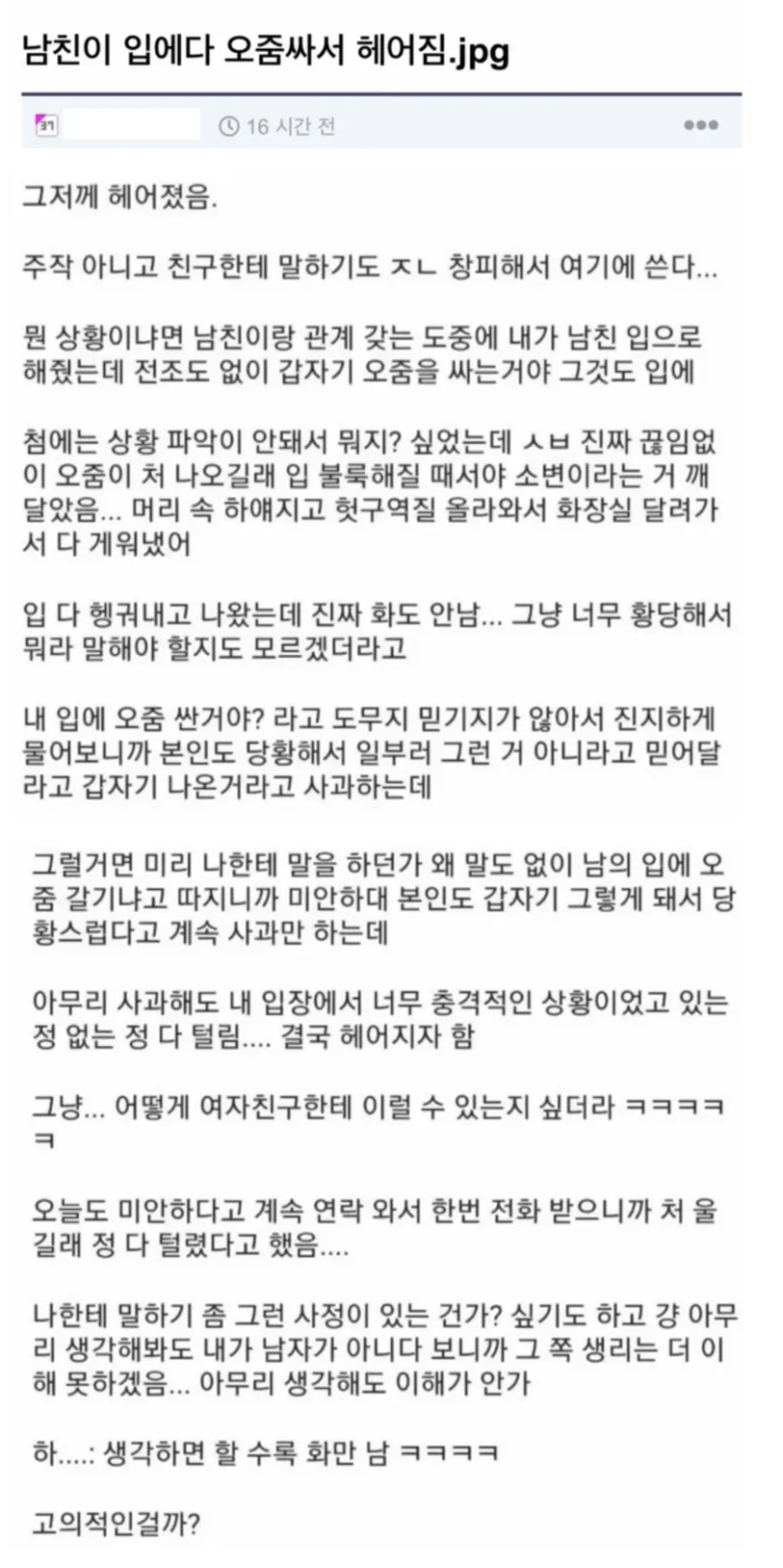 남친이 입에다 오줌싸서 헤어짐.jpg

16 시간 전

그저께 헤어졌음.

주작 아니고 친구한테 말하기도 ㅈㄴ 창피해서 여기에 쓴다...

뭔 상황이냐면 남친이랑 관계 갖는 도중에 내가 남친 입으로 해줬는데 전조도 없이 갑자기 오줌을 싸는거야 그것도 입에

첨에는 상황 파악이 안돼서 뭐지? 싶었는데 ㅅㅂ 진짜 끊임없이 오줌이 처 나오길래 입 불룩해질 때서야 소변이라는 거 깨달았음... 머리 속 하얘지고 헛구역질 올라와서 화장실 달려가서 다 게워냈어

입 다 헹궈내고 나왔는데 진짜 화도 안남... 그냥 너무 황당해서 뭐라 말해야 할지도 모르겠더라고

내 입에 오줌 싼거야? 라고 도무지 믿기지가 않아서 진지하게 물어보니까 본인도 당황해서 일부러 그런 거 아니라고 믿어달라고 갑자기 나온거라고 사과하는데

그럴거면 미리 나한테 말을 하던가 왜 말도 없이 남의 입에 오줌 갈기냐고 따지니까 미안하대 본인도 갑자기 그렇게 돼서 당황스럽다고 계속 사과만 하는데

아무리 사과해도 내 입장에서 너무 충격적인 상황이었고 있는 정 없는 정 다 털림.... 결국 헤어지자 함

그냥... 어떻게 여자친구한테 이럴 수 있는지 싶더라 ㅋㅋㅋㅋㅋ

오늘도 미안하다고 계속 연락 와서 한번 전화 받으니까 처 울길래 정 다 털렸다고 했음....

나한테 말하기 좀 그런 사정이 있는 건가? 싶기도 하고 걍 아무리 생각해봐도 내가 남자가 아니다 보니까 그 쪽 생리는 더 이해 못하겠음... 아무리 생각해도 이해가 안가

하....: 생각하면 할 수록 화만 남 ㅋㅋㅋㅋ

고의적인걸까?